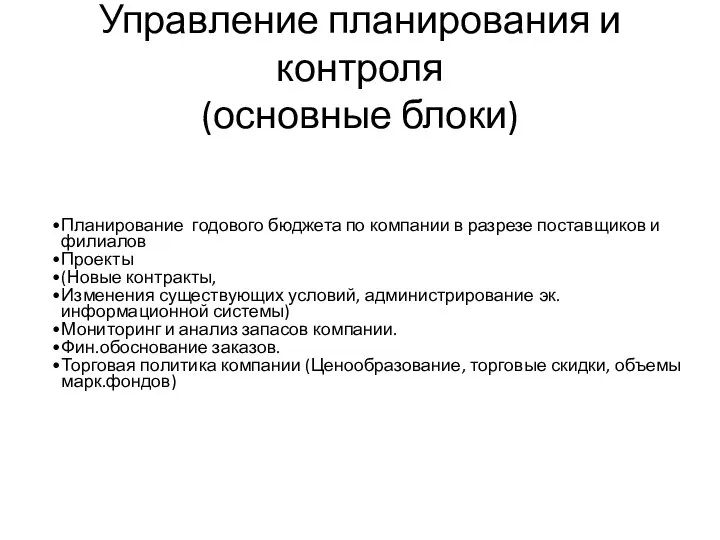 Управление планирования и контроля
(основные блоки)

•Планирование годового бюджета по компании в разрезе поставщиков и филиалов
•Проекты
•(Новые контракты,
•Изменения существующих условий, администрирование эк. информационной системы)
•Мониторинг и анализ запасов компании.
•Фин.обоснование заказов.
•Торговая политика компании (Ценообразование, торговые скидки, объемы марк.фондов)